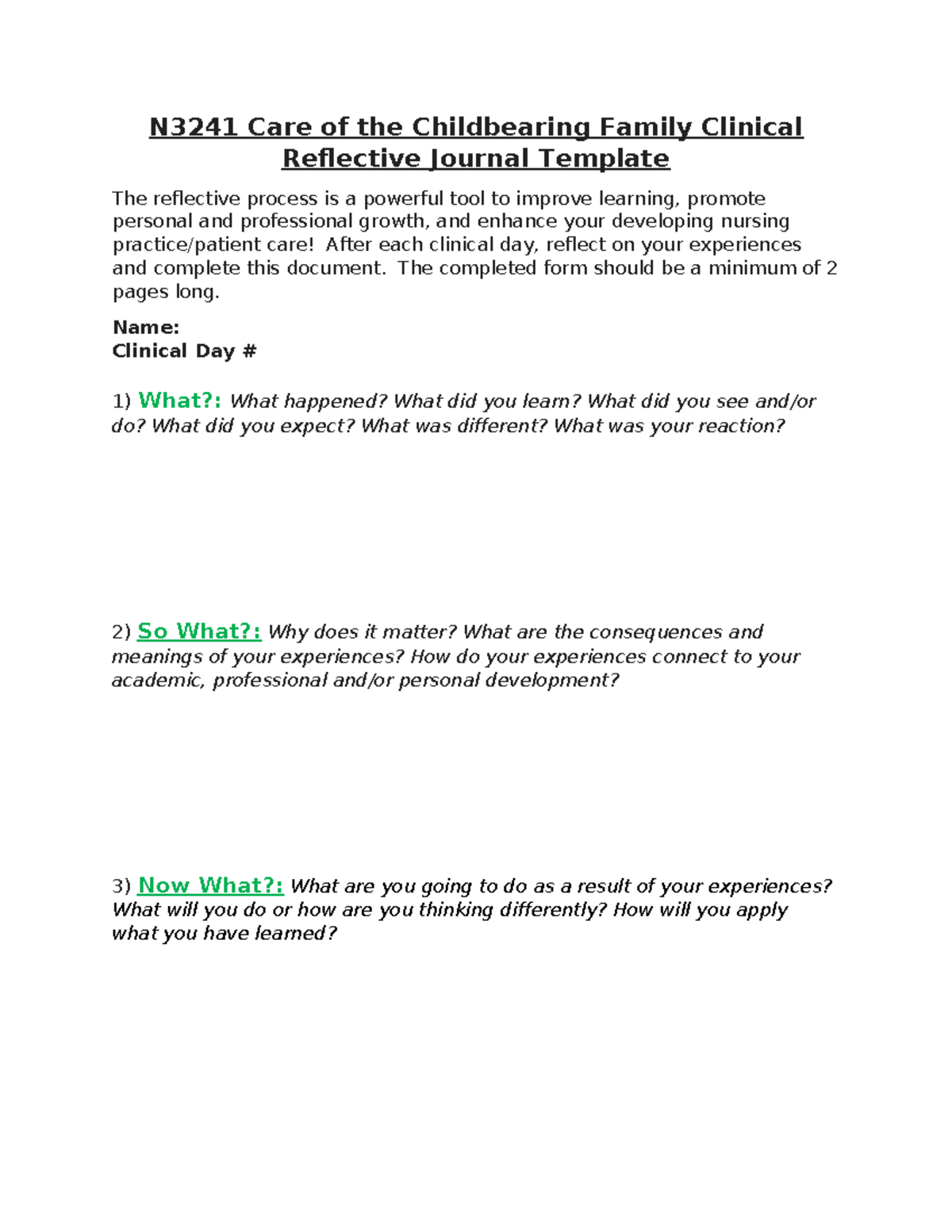 N3241 Care of the Childbearing Family Clinical Reflective Journal Template

The reflective process is a powerful tool to improve learning, promote personal and professional growth, and enhance your developing nursing practice/patient care! After each clinical day, reflect on your experiences and complete this document. The completed form should be a minimum of 2 pages long.

Name:
Clinical Day #

1) What?: What happened? What did you learn? What did you see and/or do? What did you expect? What was different? What was your reaction?

2) So What?: Why does it matter? What are the consequences and meanings of your experiences? How do your experiences connect to your academic, professional and/or personal development?

3) Now What?: What are you going to do as a result of your experiences? What will you do or how are you thinking differently? How will you apply what you have learned?